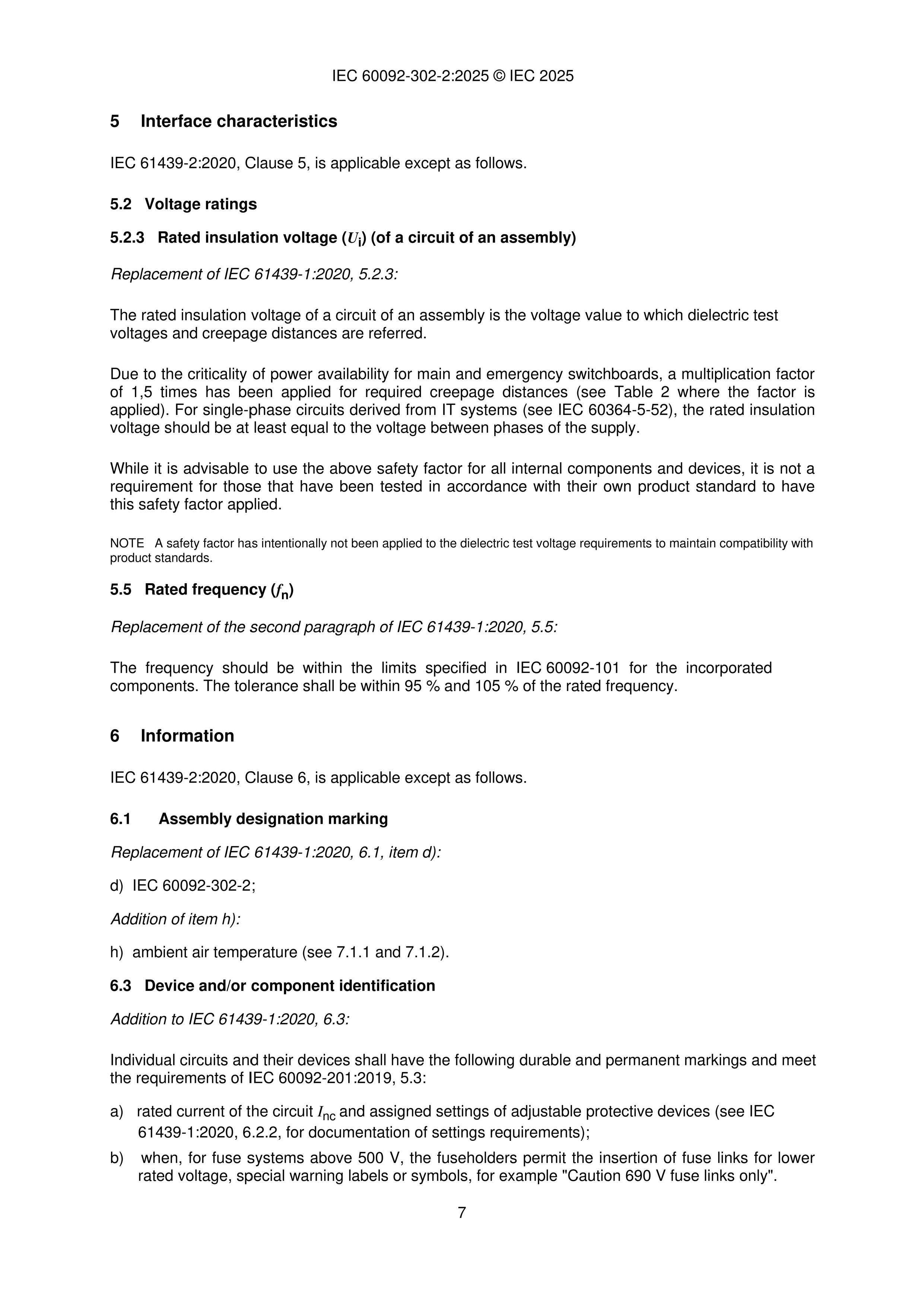 IEC 60092-302-2:2025 © IEC 2025

5 Interface characteristics

IEC 61439-2:2020, Clause 5, is applicable except as follows.

5.2 Voltage ratings

5.2.3 Rated insulation voltage ($U_i$) (of a circuit of an assembly)

Replacement of IEC 61439-1:2020, 5.2.3:

The rated insulation voltage of a circuit of an assembly is the voltage value to which dielectric test voltages and creepage distances are referred.

Due to the criticality of power availability for main and emergency switchboards, a multiplication factor of 1,5 times has been applied for required creepage distances (see Table 2 where the factor is applied). For single-phase circuits derived from IT systems (see IEC 60364-5-52), the rated insulation voltage should be at least equal to the voltage between phases of the supply.

While it is advisable to use the above safety factor for all internal components and devices, it is not a requirement for those that have been tested in accordance with their own product standard to have this safety factor applied.

NOTE A safety factor has intentionally not been applied to the dielectric test voltage requirements to maintain compatibility with product standards.

5.5 Rated frequency ($f_n$)

Replacement of the second paragraph of IEC 61439-1:2020, 5.5:

The frequency should be within the limits specified in IEC 60092-101 for the incorporated components. The tolerance shall be within 95 % and 105 % of the rated frequency.

6 Information

IEC 61439-2:2020, Clause 6, is applicable except as follows.

6.1 Assembly designation marking

Replacement of IEC 61439-1:2020, 6.1, item d):

d) IEC 60092-302-2;

Addition of item h):

h) ambient air temperature (see 7.1.1 and 7.1.2).

6.3 Device and/or component identification

Addition to IEC 61439-1:2020, 6.3:

Individual circuits and their devices shall have the following durable and permanent markings and meet the requirements of IEC 60092-201:2019, 5.3:

a) rated current of the circuit $I_{nc}$ and assigned settings of adjustable protective devices (see IEC 61439-1:2020, 6.2.2, for documentation of settings requirements);

b) when, for fuse systems above 500 V, the fuseholders permit the insertion of fuse links for lower rated voltage, special warning labels or symbols, for example "Caution 690 V fuse links only".

7